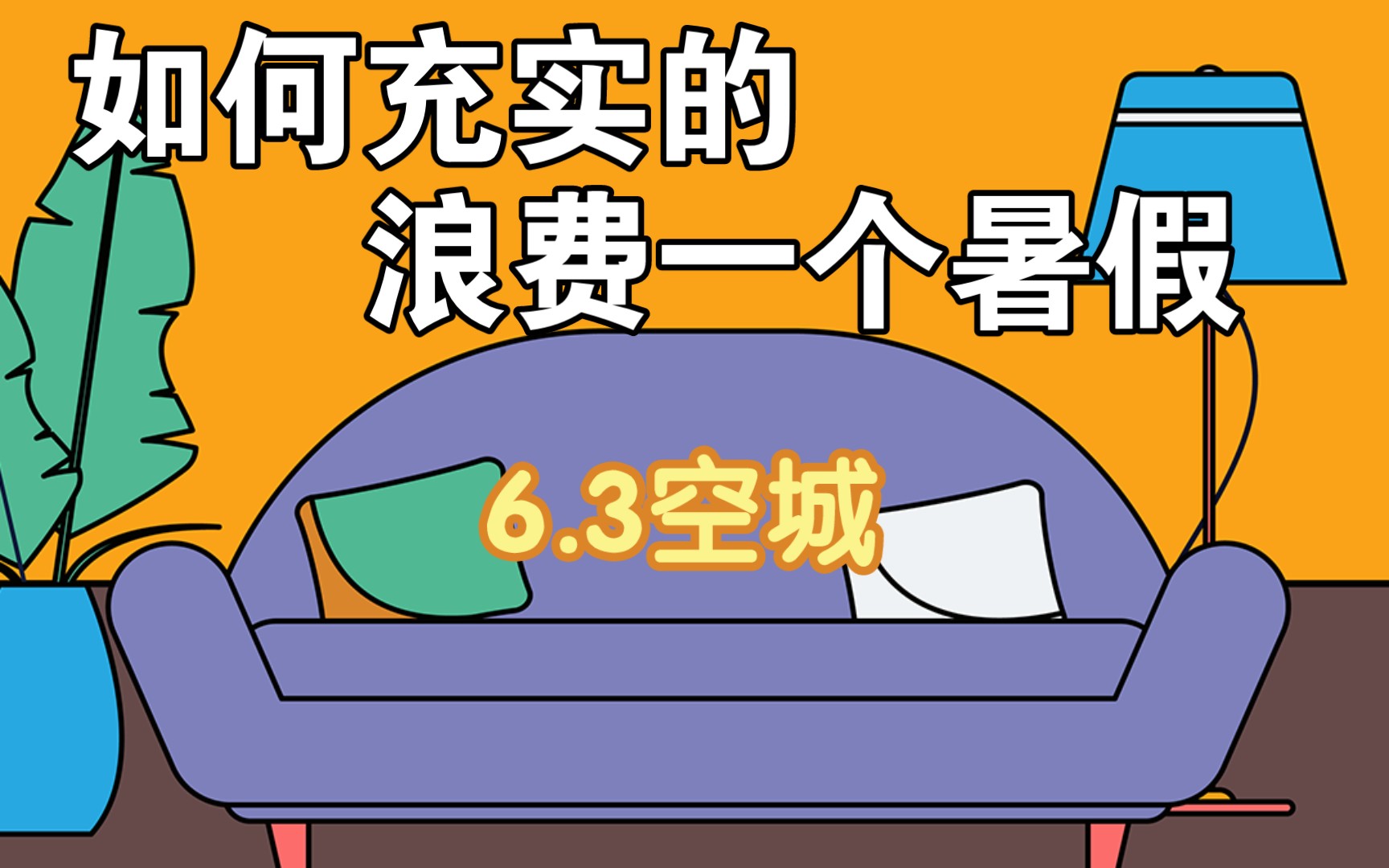 如何充实的
浪费一个暑假

6.3空城